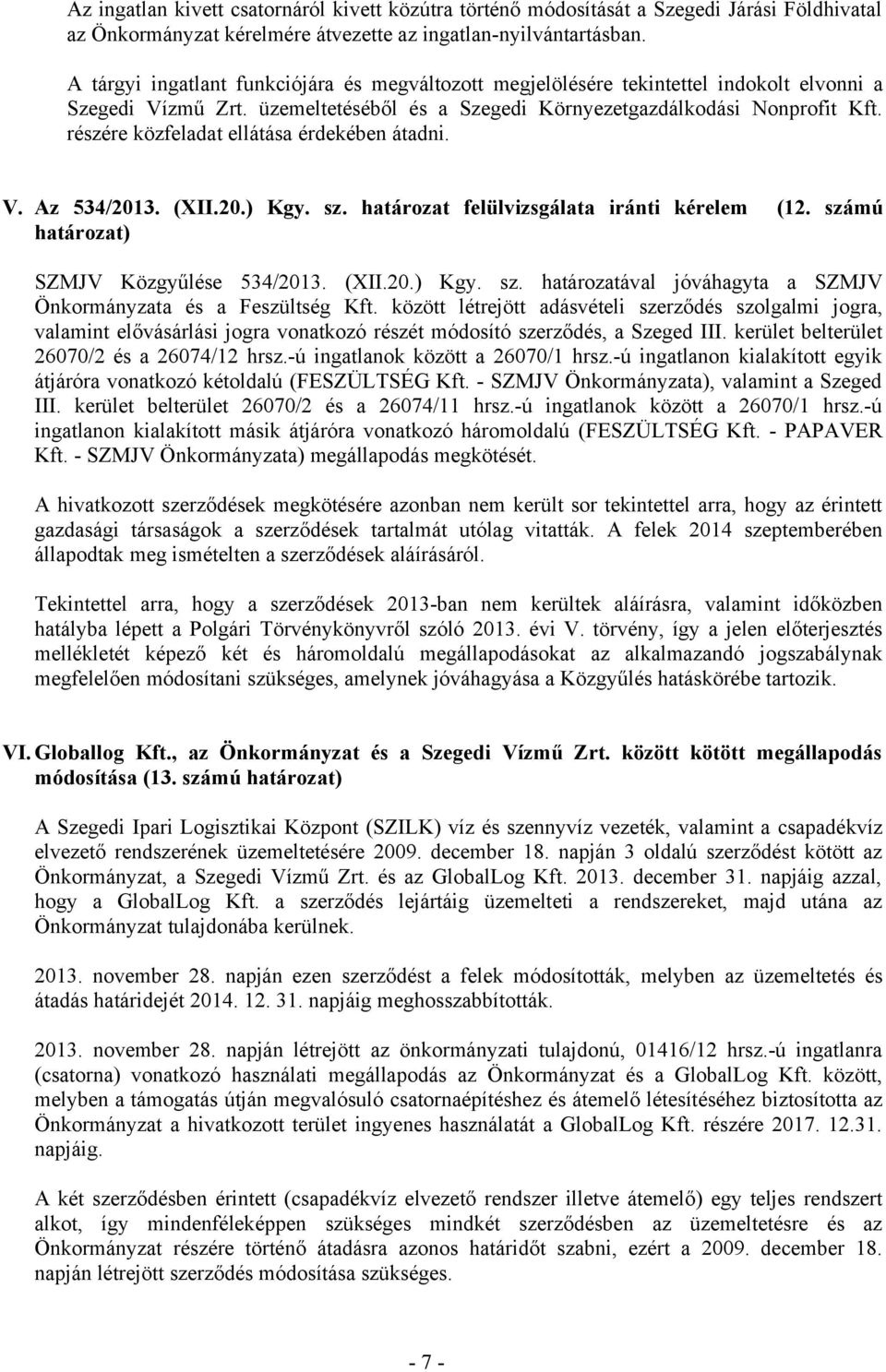 Az ingatlan kivett csatornáról kivett közútra történő módosítását a Szegedi Járási Földhivatal az Önkormányzat kérelmére átvezette az ingatlan-nyilvántartásban.

A tárgyi ingatlant funkciójára és megváltozott megjelölésére tekintettel indokolt elvonni a Szegedi Vízmű Zrt. üzemeltetéséből és a Szegedi Környezetgazdálkodási Nonprofit Kft. részére közfeladat ellátása érdekében átadni.

V. Az 534/2013. (XII.20.) Kgy. sz. határozat felülvizsgálata iránti kérelem (12. számú határozat)

SZMJV Közgyűlése 534/2013. (XII.20.) Kgy. sz. határozatával jóváhagyta a SZMJV Önkormányzata és a Feszültség Kft. között létrejött adásvételi szerződés szolgalmi jogra, valamint elővásárlási jogra vonatkozó részét módosító szerződés, a Szeged III. kerület belterület 26070/2 és a 26074/12 hrsz.-ú ingatlanok között a 26070/1 hrsz.-ú ingatlanon kialakított egyik átjáróra vonatkozó kétoldalú (FESZÜLTSÉG Kft. - SZMJV Önkormányzata), valamint a Szeged III. kerület belterület 26070/2 és a 26074/11 hrsz.-ú ingatlanok között a 26070/1 hrsz.-ú ingatlanon kialakított másik átjáróra vonatkozó háromoldalú (FESZÜLTSÉG Kft. - PAPAVER Kft. - SZMJV Önkormányzata) megállapodás megkötését.

A hivatkozott szerződések megkötésére azonban nem került sor tekintettel arra, hogy az érintett gazdasági társaságok a szerződések tartalmát utólag vitatták. A felek 2014 szeptemberében állapodtak meg ismételten a szerződések aláírásáról.

Tekintettel arra, hogy a szerződések 2013-ban nem kerültek aláírásra, valamint időközben hatályba lépett a Polgári Törvénykönyvről szóló 2013. évi V. törvény, így a jelen előterjesztés mellékletét képező két és háromoldalú megállapodásokat az alkalmazandó jogszabálynak megfelelően módosítani szükséges, amelynek jóváhagyása a Közgyűlés hatáskörébe tartozik.

VI. Globallog Kft., az Önkormányzat és a Szegedi Vízmű Zrt. között kötött megállapodás módosítása (13. számú határozat)

A Szegedi Ipari Logisztikai Központ (SZILK) víz és szennyvíz vezeték, valamint a csapadékvíz elvezető rendszerének üzemeltetésére 2009. december 18. napján 3 oldalú szerződést kötött az Önkormányzat, a Szegedi Vízmű Zrt. és az GlobalLog Kft. 2013. december 31. napjáig azzal, hogy a GlobalLog Kft. a szerződés lejártáig üzemelteti a rendszereket, majd utána az Önkormányzat tulajdonába kerülnek.

2013. november 28. napján ezen szerződést a felek módosították, melyben az üzemeltetés és átadás határidejét 2014. 12. 31. napjáig meghosszabbították.

2013. november 28. napján létrejött az önkormányzati tulajdonú, 01416/12 hrsz.-ú ingatlanra (csatorna) vonatkozó használati megállapodás az Önkormányzat és a GlobalLog Kft. között, melyben a támogatás útján megvalósuló csatornaépítéshez és átemelő létesítéséhez biztosította az Önkormányzat a hivatkozott terület ingyenes használatát a GlobalLog Kft. részére 2017. 12.31. napjáig.

A két szerződésben érintett (csapadékvíz elvezető rendszer illetve átemelő) egy teljes rendszert alkot, így mindenféleképpen szükséges mindkét szerződésben az üzemeltetésre és az Önkormányzat részére történő átadásra azonos határidőt szabni, ezért a 2009. december 18. napján létrejött szerződés módosítása szükséges.

- 7 -